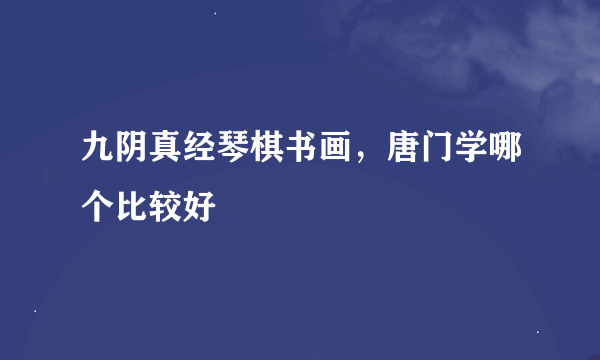 九阴真经琴棋书画，唐门学哪个比较好